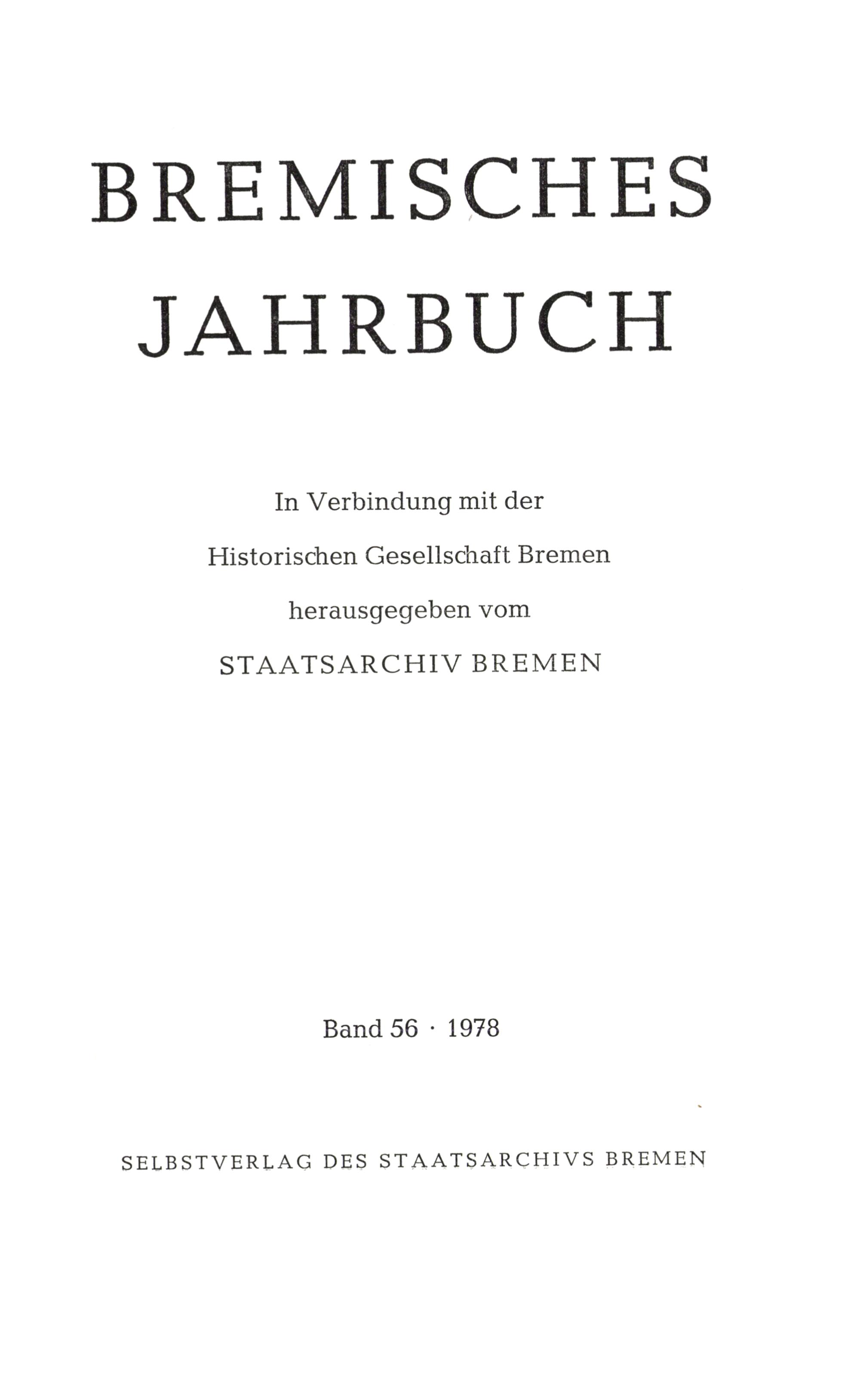 BREMISCHES JAHRBUCH

In Verbindung mit der
Historischen Gesellschaft Bremen
herausgegeben vom
STAATSARCHIV BREMEN

Band 56 · 1978

SELBSTVERLAG DES STAATSARCHIVS BREMEN